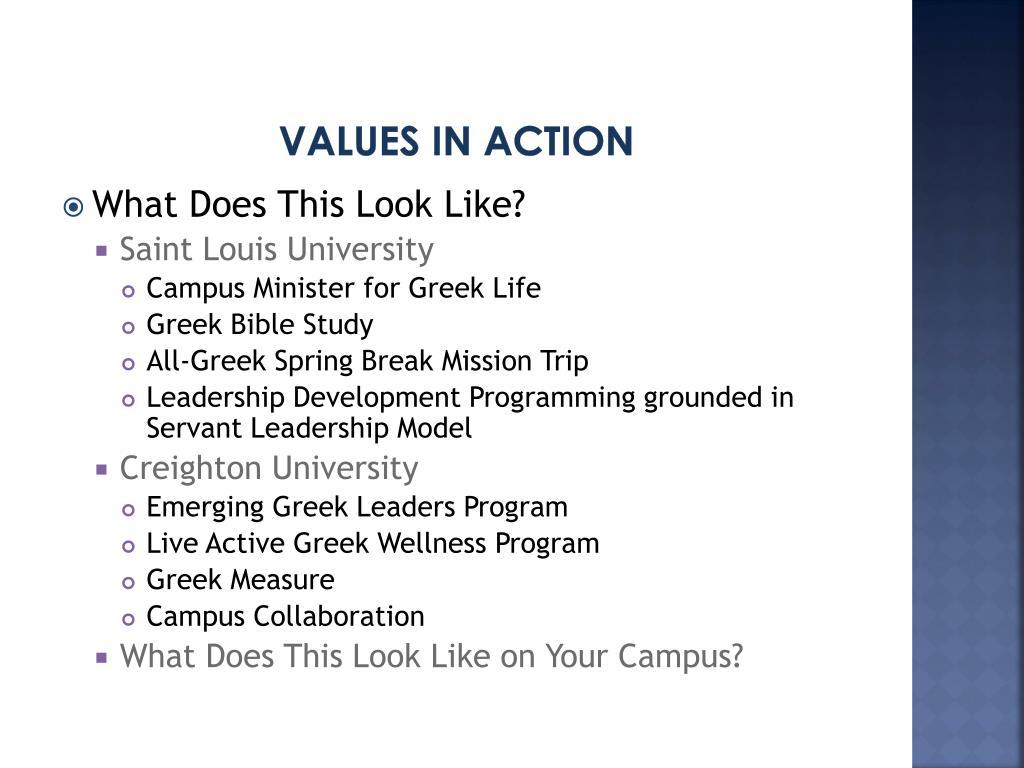 VALUES IN ACTION

What Does This Look Like?

Saint Louis University

Campus Minister for Greek Life

Greek Bible Study

All-Greek Spring Break Mission Trip

Leadership Development Programming grounded in Servant Leadership Model

Creighton University

Emerging Greek Leaders Program

Live Active Greek Wellness Program

Greek Measure

Campus Collaboration

What Does This Look Like on Your Campus?